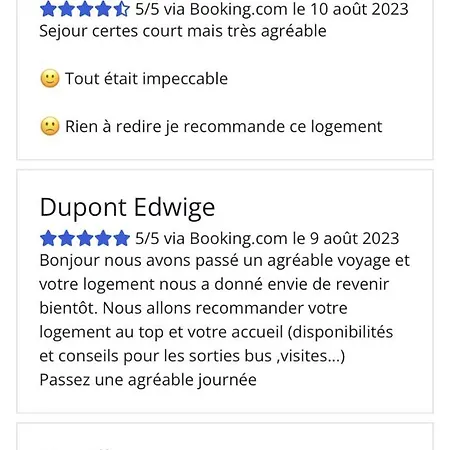 5/5 via Booking.com le 10 août 2023
Sejour certes court mais très agréable

🙂 Tout était impeccable

🙁 Rien à redire je recommande ce logement

Dupont Edwige
5/5 via Booking.com le 9 août 2023
Bonjour nous avons passé un agréable voyage et votre logement nous a donné envie de revenir bientôt. Nous allons recommander votre logement au top et votre accueil (disponibilités et conseils pour les sorties bus ,visites...)
Passez une agréable journée